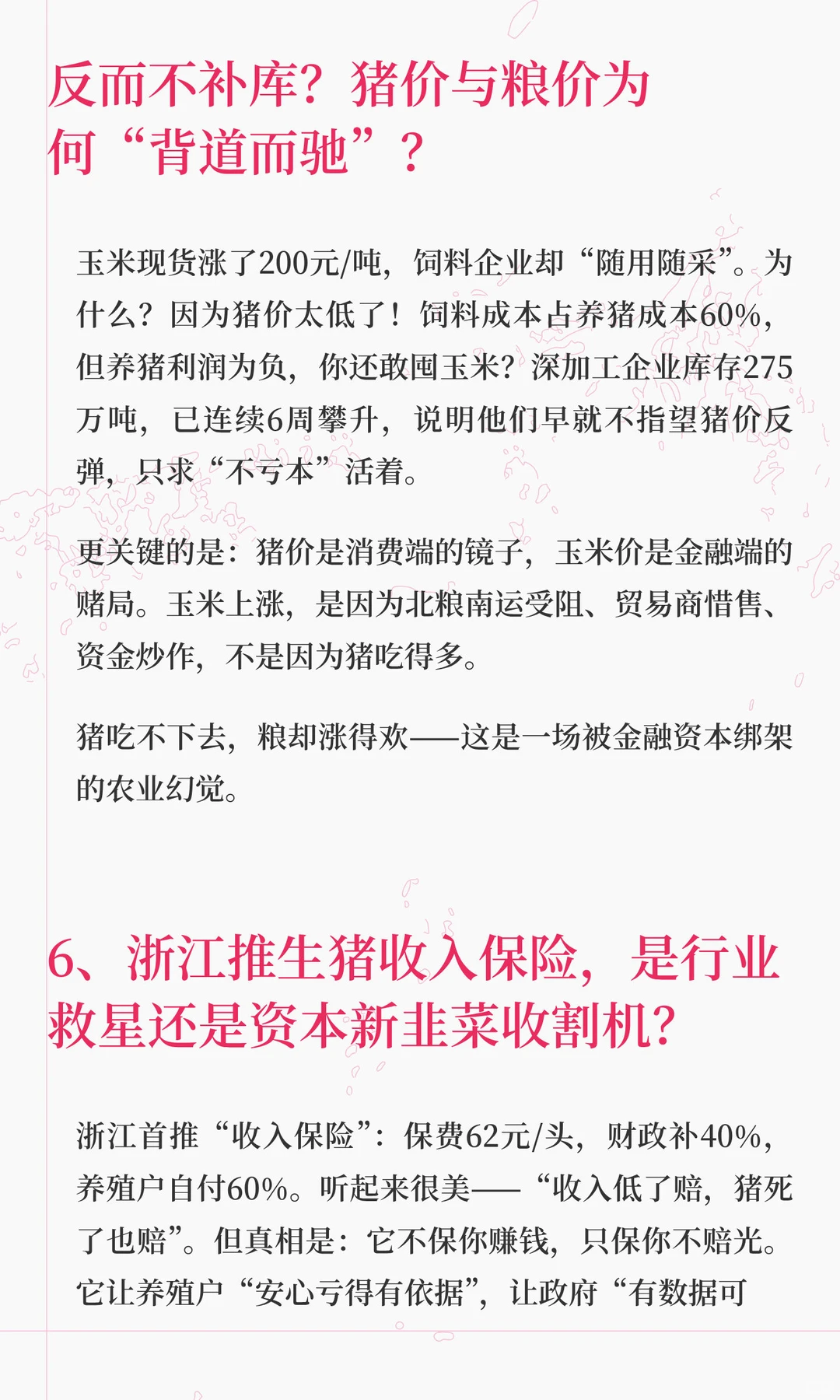 反而不补库？猪价与粮价为何“背道而驰”？

玉米现货涨了200元/吨，饲料企业却“随用随采”。为什么？因为猪价太低了！饲料成本占养猪成本60%，但养猪利润为负，你还敢囤玉米？深加工企业库存275万吨，已连续6周攀升，说明他们早就不指望猪价反弹，只求“不亏本”活着。

更关键的是：猪价是消费端的镜子，玉米价是金融端的赌局。玉米上涨，是因为北粮南运受阻、贸易商惜售、资金炒作，不是因为猪吃得多。

猪吃不下去，粮却涨得欢——这是一场被金融资本绑架的农业幻觉。

6、浙江推生猪收入保险，是行业救星还是资本新韭菜收割机？

浙江首推“收入保险”：保费62元/头，财政补40%，养殖户自付60%。听起来很美——“收入低了赔，猪死了也赔”。但真相是：它不保你赚钱，只保你不赔光。它让养殖户“安心亏得有依据”，让政府“有数据可